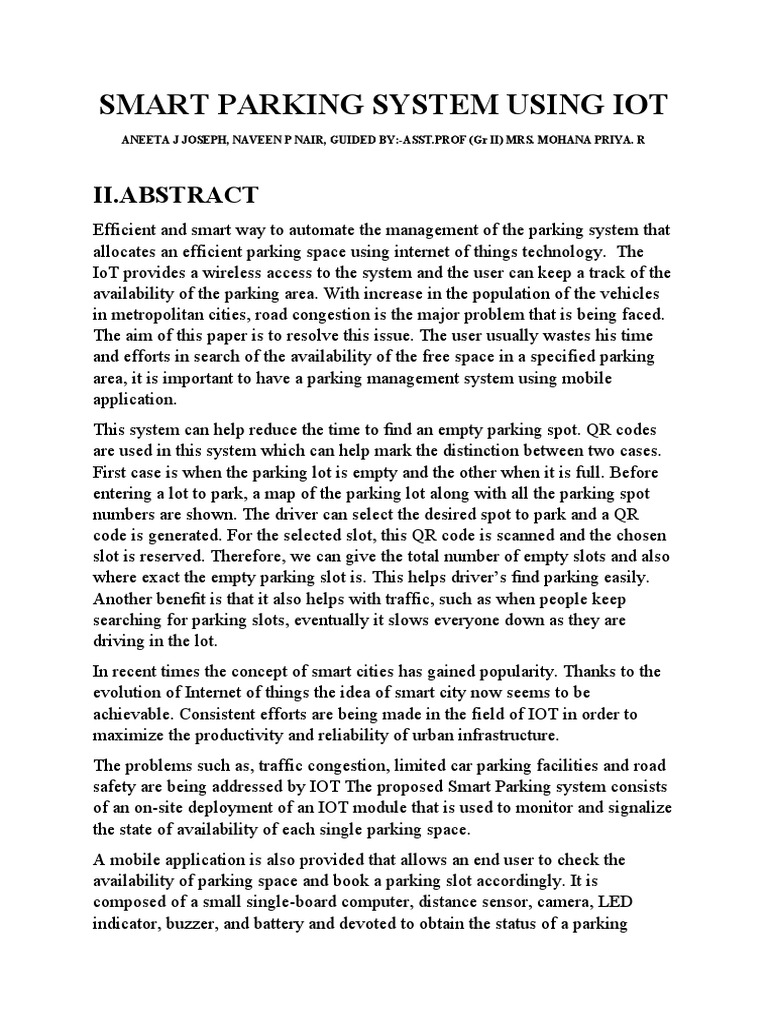 SMART PARKING SYSTEM USING IOT

ANEETA J JOSEPH, NAVEEN P NAIR, GUIDED BY:-ASST.PROF (Gr II) MRS. MOHANA PRIYA. R

II.ABSTRACT

Efficient and smart way to automate the management of the parking system that allocates an efficient parking space using internet of things technology. The IoT provides a wireless access to the system and the user can keep a track of the availability of the parking area. With increase in the population of the vehicles in metropolitan cities, road congestion is the major problem that is being faced. The aim of this paper is to resolve this issue. The user usually wastes his time and efforts in search of the availability of the free space in a specified parking area, it is important to have a parking management system using mobile application.

This system can help reduce the time to find an empty parking spot. QR codes are used in this system which can help mark the distinction between two cases. First case is when the parking lot is empty and the other when it is full. Before entering a lot to park, a map of the parking lot along with all the parking spot numbers are shown. The driver can select the desired spot to park and a QR code is generated. For the selected slot, this QR code is scanned and the chosen slot is reserved. Therefore, we can give the total number of empty slots and also where exact the empty parking slot is. This helps driver's find parking easily. Another benefit is that it also helps with traffic, such as when people keep searching for parking slots, eventually it slows everyone down as they are driving in the lot.

In recent times the concept of smart cities has gained popularity. Thanks to the evolution of Internet of things the idea of smart city now seems to be achievable. Consistent efforts are being made in the field of IOT in order to maximize the productivity and reliability of urban infrastructure.

The problems such as, traffic congestion, limited car parking facilities and road safety are being addressed by IOT The proposed Smart Parking system consists of an on-site deployment of an IOT module that is used to monitor and signalize the state of availability of each single parking space.

A mobile application is also provided that allows an end user to check the availability of parking space and book a parking slot accordingly. It is composed of a small single-board computer, distance sensor, camera, LED indicator, buzzer, and battery and devoted to obtain the status of a parking